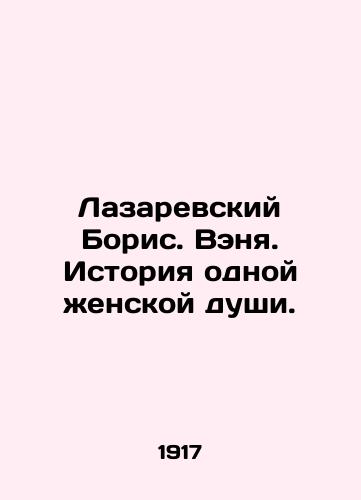 Лазаревский Борис. Вэня. История одной женской души.

1917